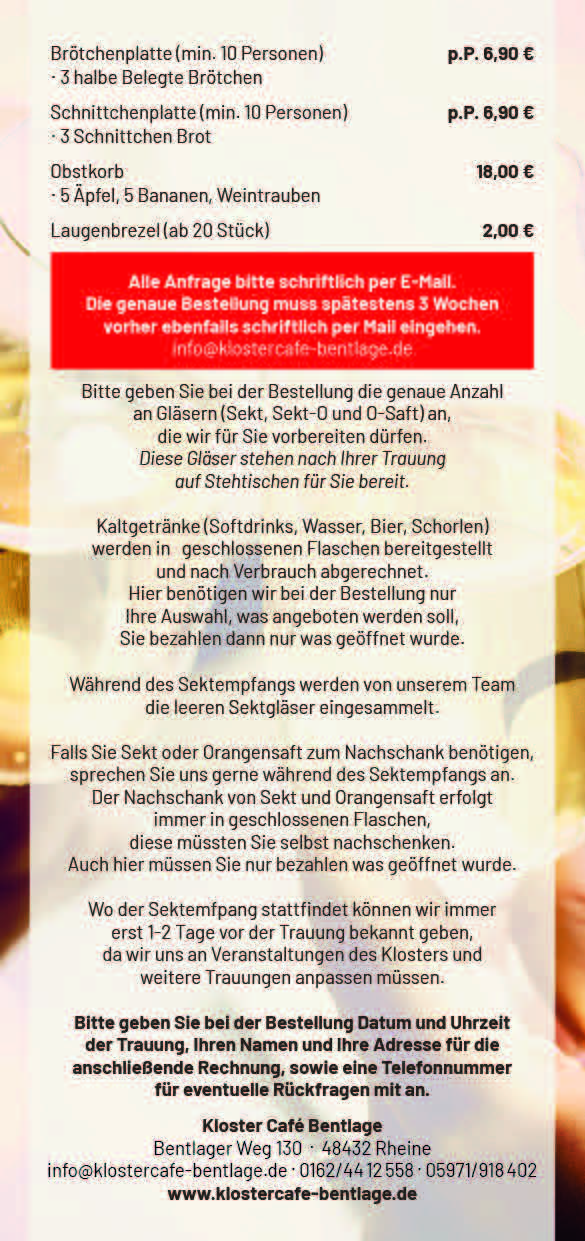 Brötchenplatte (min. 10 Personen) p.P. 6,90 €
· 3 halbe Belegte Brötchen

Schnittchenplatte (min. 10 Personen) p.P. 6,90 €
· 3 Schnittchen Brot

Obstkorb 18,00 €
· 5 Äpfel, 5 Bananen, Weintrauben

Laugenbrezel (ab 20 Stück) 2,00 €

Alle Anfrage bitte schriftlich per E-Mail.
Die genaue Bestellung muss spätestens 3 Wochen vorher ebenfalls schriftlich per Mail eingehen.
info@klostercafe-bentlage.de

Bitte geben Sie bei der Bestellung die genaue Anzahl an Gläsern (Sekt, Sekt-O und O-Saft) an, die wir für Sie vorbereiten dürfen.
Diese Gläser stehen nach Ihrer Trauung auf Stehtischen für Sie bereit.

Kaltgetränke (Softdrinks, Wasser, Bier, Schorlen) werden in geschlossenen Flaschen bereitgestellt und nach Verbrauch abgerechnet.
Hier benötigen wir bei der Bestellung nur Ihre Auswahl, was angeboten werden soll, Sie bezahlen dann nur was geöffnet wurde.

Während des Sektempfangs werden von unserem Team die leeren Sektgläser eingesammelt.

Falls Sie Sekt oder Orangensaft zum Nachschank benötigen, sprechen Sie uns gerne während des Sektempfangs an.
Der Nachschank von Sekt und Orangensaft erfolgt immer in geschlossenen Flaschen, diese müssten Sie selbst nachschenken.
Auch hier müssen Sie nur bezahlen was geöffnet wurde.

Wo der Sektemfpang stattfindet können wir immer erst 1-2 Tage vor der Trauung bekannt geben, da wir uns an Veranstaltungen des Klosters und weitere Trauungen anpassen müssen.

Bitte geben Sie bei der Bestellung Datum und Uhrzeit der Trauung, Ihren Namen und Ihre Adresse für die anschließende Rechnung, sowie eine Telefonnummer für eventuelle Rückfragen mit an.

Kloster Café Bentlage
Bentlager Weg 130 · 48432 Rheine
info@klostercafe-bentlage.de · 0162/44 12 558 · 05971/918 402
www.klostercafe-bentlage.de